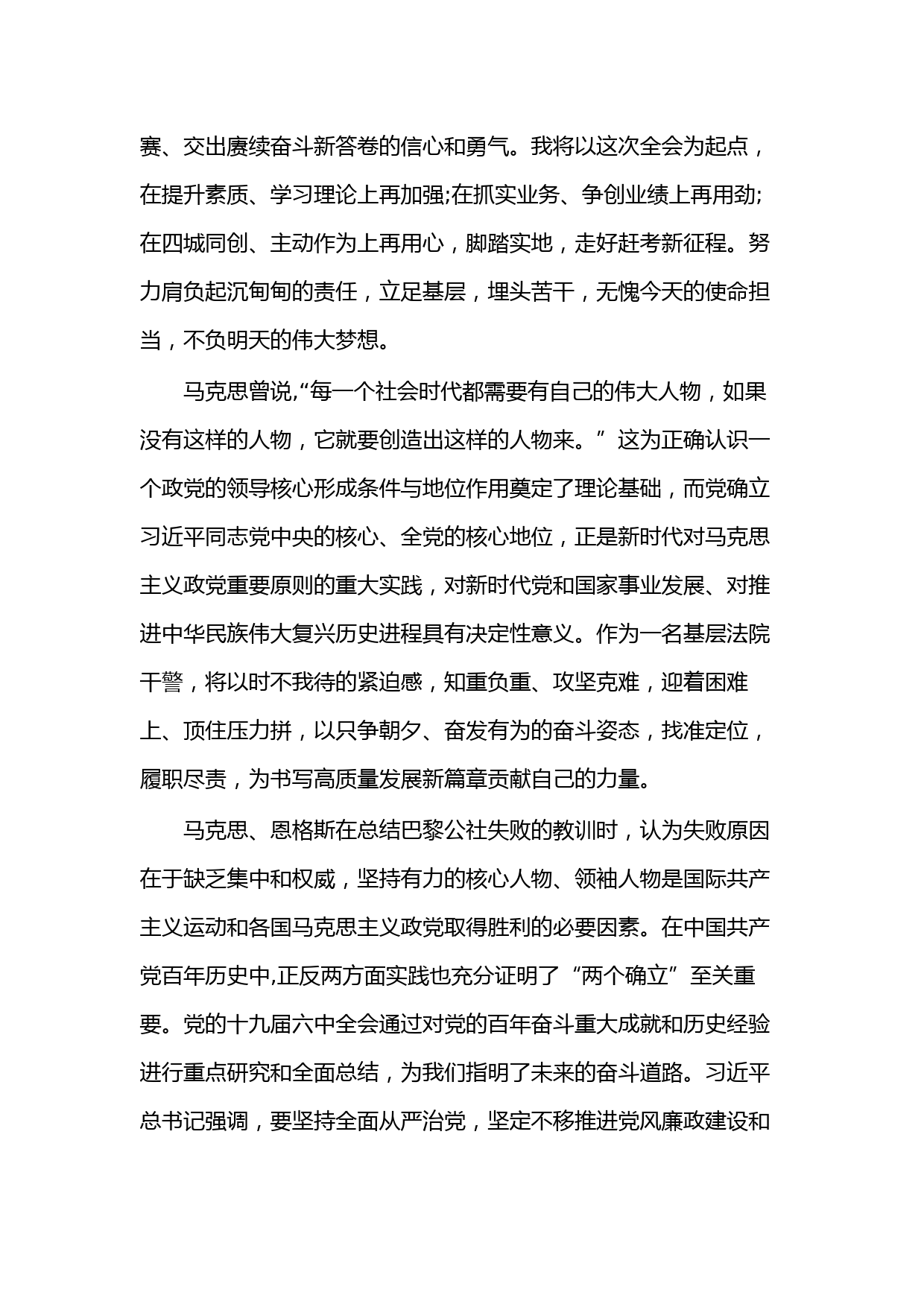 赛、交出赓续奋斗新答卷的信心和勇气。我将以这次全会为起点，在提升素质、学习理论上再加强;在抓实业务、争创业绩上再用劲;在四城同创、主动作为上再用心，脚踏实地，走好赶考新征程。努力肩负起沉甸甸的责任，立足基层，埋头苦干，无愧今天的使命担当，不负明天的伟大梦想。

马克思曾说,“每一个社会时代都需要有自己的伟大人物，如果没有这样的人物，它就要创造出这样的人物来。”这为正确认识一个政党的领导核心形成条件与地位作用奠定了理论基础，而党确立习近平同志党中央的核心、全党的核心地位，正是新时代对马克思主义政党重要原则的重大实践，对新时代党和国家事业发展、对推进中华民族伟大复兴历史进程具有决定性意义。作为一名基层法院干警，将以时不我待的紧迫感，知重负重、攻坚克难，迎着困难上、顶住压力拼，以只争朝夕、奋发有为的奋斗姿态，找准定位，履职尽责，为书写高质量发展新篇章贡献自己的力量。

马克思、恩格斯在总结巴黎公社失败的教训时，认为失败原因在于缺乏集中和权威，坚持有力的核心人物、领袖人物是国际共产主义运动和各国马克思主义政党取得胜利的必要因素。在中国共产党百年历史中,正反两方面实践也充分证明了“两个确立”至关重要。党的十九届六中全会通过对党的百年奋斗重大成就和历史经验进行重点研究和全面总结，为我们指明了未来的奋斗道路。习近平总书记强调，要坚持全面从严治党，坚定不移推进党风廉政建设和